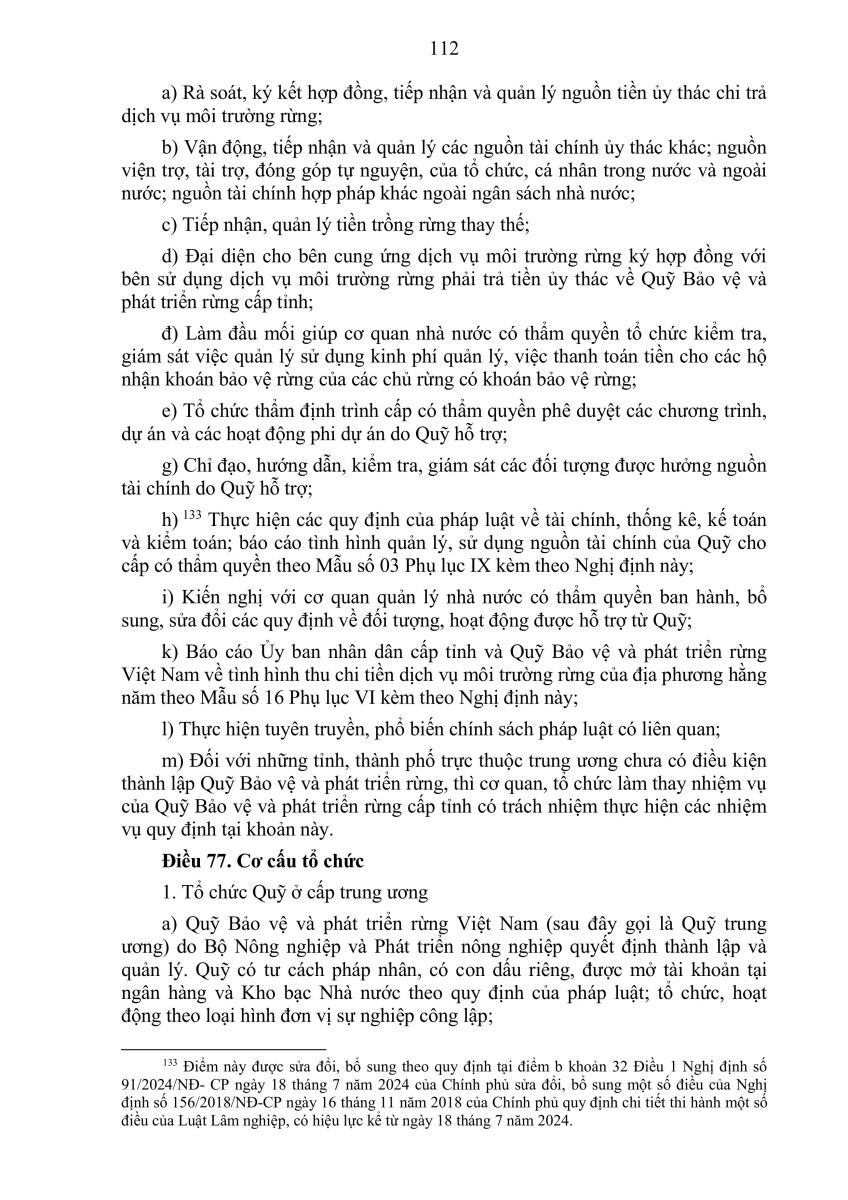 112

a) Rà soát, ký kết hợp đồng, tiếp nhận và quản lý nguồn tiền ủy thác chi trả dịch vụ môi trường rừng;

b) Vận động, tiếp nhận và quản lý các nguồn tài chính ủy thác khác; nguồn viện trợ, tài trợ, đóng góp tự nguyện, của tổ chức, cá nhân trong nước và ngoài nước; nguồn tài chính hợp pháp khác ngoài ngân sách nhà nước;

c) Tiếp nhận, quản lý tiền trồng rừng thay thế;

d) Đại diện cho bên cung ứng dịch vụ môi trường rừng ký hợp đồng với bên sử dụng dịch vụ môi trường rừng phải trả tiền ủy thác về Quỹ Bảo vệ và phát triển rừng cấp tỉnh;

đ) Làm đầu mối giúp cơ quan nhà nước có thẩm quyền tổ chức kiểm tra, giám sát việc quản lý sử dụng kinh phí quản lý, việc thanh toán tiền cho các hộ nhận khoán bảo vệ rừng của các chủ rừng có khoán bảo vệ rừng;

e) Tổ chức thẩm định trình cấp có thẩm quyền phê duyệt các chương trình, dự án và các hoạt động phi dự án do Quỹ hỗ trợ;

g) Chỉ đạo, hướng dẫn, kiểm tra, giám sát các đối tượng được hưởng nguồn tài chính do Quỹ hỗ trợ;

h) $^{133}$ Thực hiện các quy định của pháp luật về tài chính, thống kê, kế toán và kiểm toán; báo cáo tình hình quản lý, sử dụng nguồn tài chính của Quỹ cho cấp có thẩm quyền theo Mẫu số 03 Phụ lục IX kèm theo Nghị định này;

i) Kiến nghị với cơ quan quản lý nhà nước có thẩm quyền ban hành, bổ sung, sửa đổi các quy định về đối tượng, hoạt động được hỗ trợ từ Quỹ;

k) Báo cáo Ủy ban nhân dân cấp tỉnh và Quỹ Bảo vệ và phát triển rừng Việt Nam về tình hình thu chi tiền dịch vụ môi trường rừng của địa phương hằng năm theo Mẫu số 16 Phụ lục VI kèm theo Nghị định này;

l) Thực hiện tuyên truyền, phổ biến chính sách pháp luật có liên quan;

m) Đối với những tỉnh, thành phố trực thuộc trung ương chưa có điều kiện thành lập Quỹ Bảo vệ và phát triển rừng, thì cơ quan, tổ chức làm thay nhiệm vụ của Quỹ Bảo vệ và phát triển rừng cấp tỉnh có trách nhiệm thực hiện các nhiệm vụ quy định tại khoản này.

Điều 77. Cơ cấu tổ chức

1. Tổ chức Quỹ ở cấp trung ương

a) Quỹ Bảo vệ và phát triển rừng Việt Nam (sau đây gọi là Quỹ trung ương) do Bộ Nông nghiệp và Phát triển nông nghiệp quyết định thành lập và quản lý. Quỹ có tư cách pháp nhân, có con dấu riêng, được mở tài khoản tại ngân hàng và Kho bạc Nhà nước theo quy định của pháp luật; tổ chức, hoạt động theo loại hình đơn vị sự nghiệp công lập;

$^{133}$ Điểm này được sửa đổi, bổ sung theo quy định tại điểm b khoản 32 Điều 1 Nghị định số 91/2024/NĐ- CP ngày 18 tháng 7 năm 2024 của Chính phủ sửa đổi, bổ sung một số điều của Nghị định số 156/2018/NĐ-CP ngày 16 tháng 11 năm 2018 của Chính phủ quy định chi tiết thi hành một số điều của Luật Lâm nghiệp, có hiệu lực kể từ ngày 18 tháng 7 năm 2024.